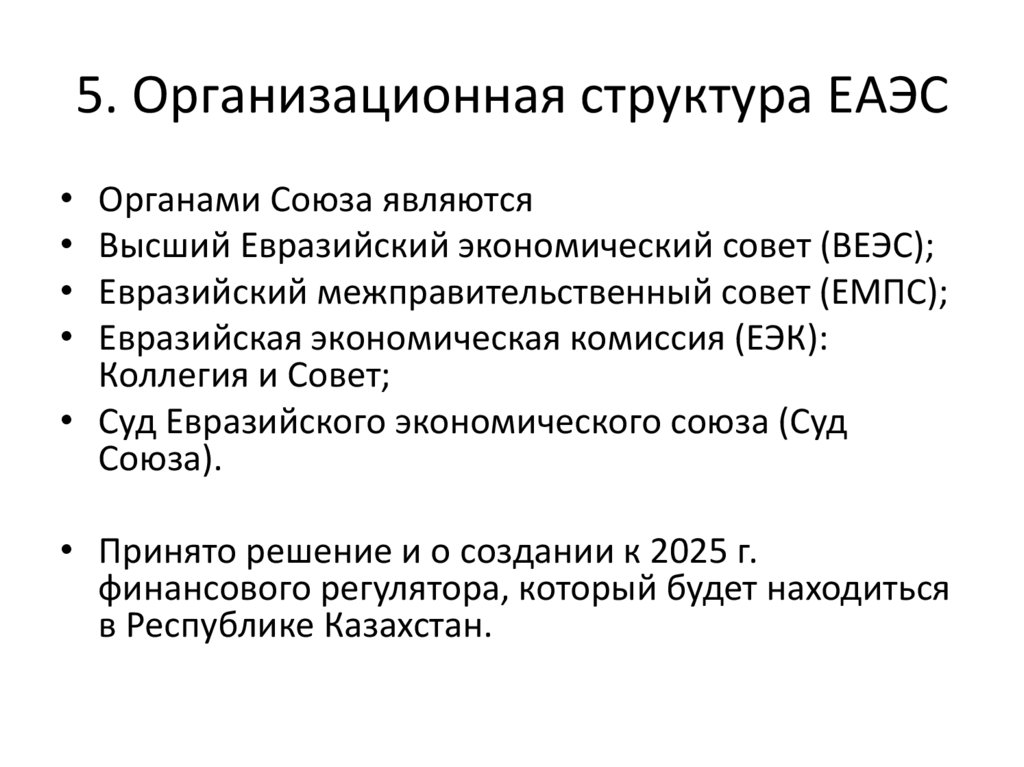 5. Организационная структура ЕАЭС

• Органами Союза являются
• Высший Евразийский экономический совет (ВЕЭС);
• Евразийский межправительственный совет (ЕМПС);
• Евразийская экономическая комиссия (ЕЭК): Коллегия и Совет;
• Суд Евразийского экономического союза (Суд Союза).

• Принято решение и о создании к 2025 г. финансового регулятора, который будет находиться в Республике Казахстан.